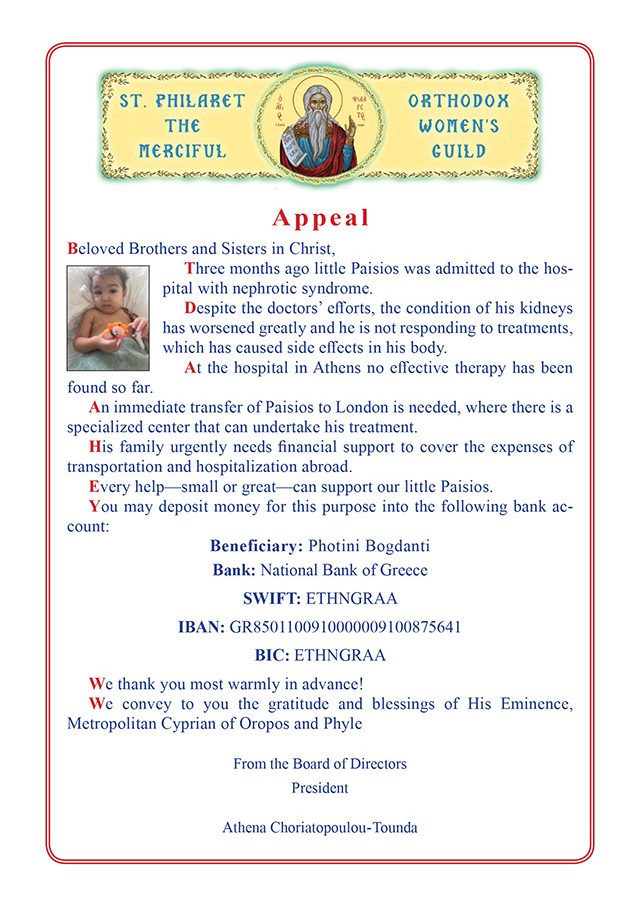 ST. PHILARET THE MERCIFUL

ORTHODOX WOMEN'S GUILD

Appeal

Beloved Brothers and Sisters in Christ,

Three months ago little Paisios was admitted to the hospital with nephrotic syndrome.

Despite the doctors' efforts, the condition of his kidneys has worsened greatly and he is not responding to treatments, which has caused side effects in his body.

At the hospital in Athens no effective therapy has been found so far.

An immediate transfer of Paisios to London is needed, where there is a specialized center that can undertake his treatment.

His family urgently needs financial support to cover the expenses of transportation and hospitalization abroad.

Every help—small or great—can support our little Paisios.

You may deposit money for this purpose into the following bank account:

Beneficiary: Photini Bogdanti

Bank: National Bank of Greece

SWIFT: ETHNGRAA

IBAN: GR8501100910000009100875641

BIC: ETHNGRAA

We thank you most warmly in advance!

We convey to you the gratitude and blessings of His Eminence, Metropolitan Cyprian of Oropos and Phyle

From the Board of Directors
President

Athena Choriatopoulou-Tounda